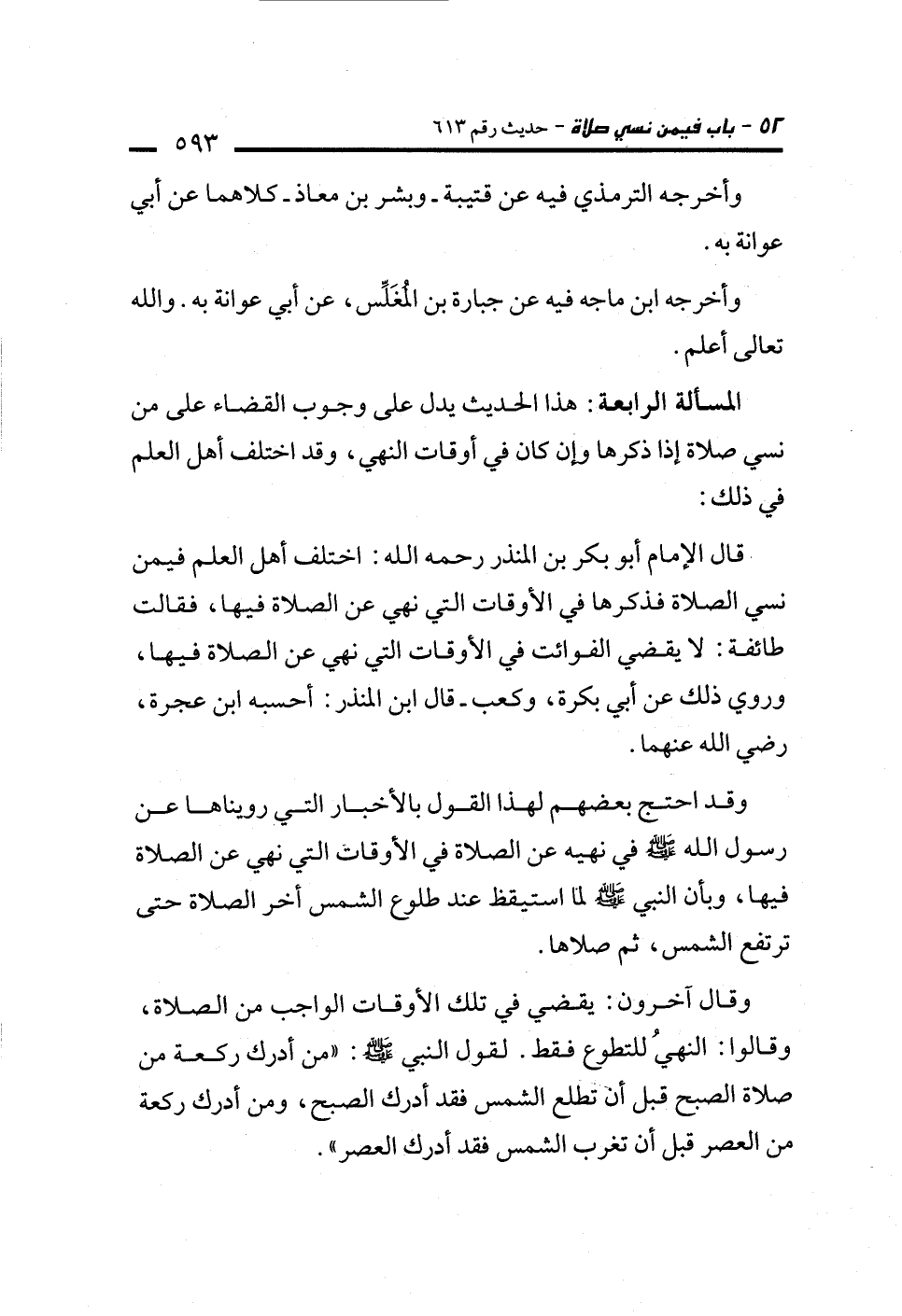 ٥٢ - باب فيمن نسي صلاة - حديث رقم ٦١٣ ٥٩٣

وأخرجه الترمذي فيه عن قتيبة ـ وبشر بن معاذ ـ كلاهما عن أبي عوانة به.

وأخرجه ابن ماجه فيه عن جبارة بن المُغَلِّس، عن أبي عوانة به. والله تعالى أعلم.

المسألة الرابعة: هذا الحديث يدل على وجوب القضاء على من نسي صلاة إذا ذكرها وإن كان في أوقات النهي، وقد اختلف أهل العلم في ذلك:

قال الإمام أبو بكر بن المنذر رحمه الله: اختلف أهل العلم فيمن نسي الصلاة فذكرها في الأوقات التي نهي عن الصلاة فيها، فقالت طائفة: لا يقضي الفوائت في الأوقات التي نهي عن الصلاة فيها، وروي ذلك عن أبي بكرة، وكعب ـ قال ابن المنذر: أحسبه ابن عجرة، رضي الله عنهما.

وقد احتج بعضهم لهذا القول بالأخبار التي رويناها عن رسول الله ﷺ في نهيه عن الصلاة في الأوقات التي نهي عن الصلاة فيها، وبأن النبي ﷺ لما استيقظ عند طلوع الشمس أخر الصلاة حتى ترتفع الشمس، ثم صلاها.

وقال آخرون: يقضي في تلك الأوقات الواجب من الصلاة، وقالوا: النهيُ للتطوع فقط. لقول النبي ﷺ: «من أدرك ركعة من صلاة الصبح قبل أن تطلع الشمس فقد أدرك الصبح، ومن أدرك ركعة من العصر قبل أن تغرب الشمس فقد أدرك العصر».